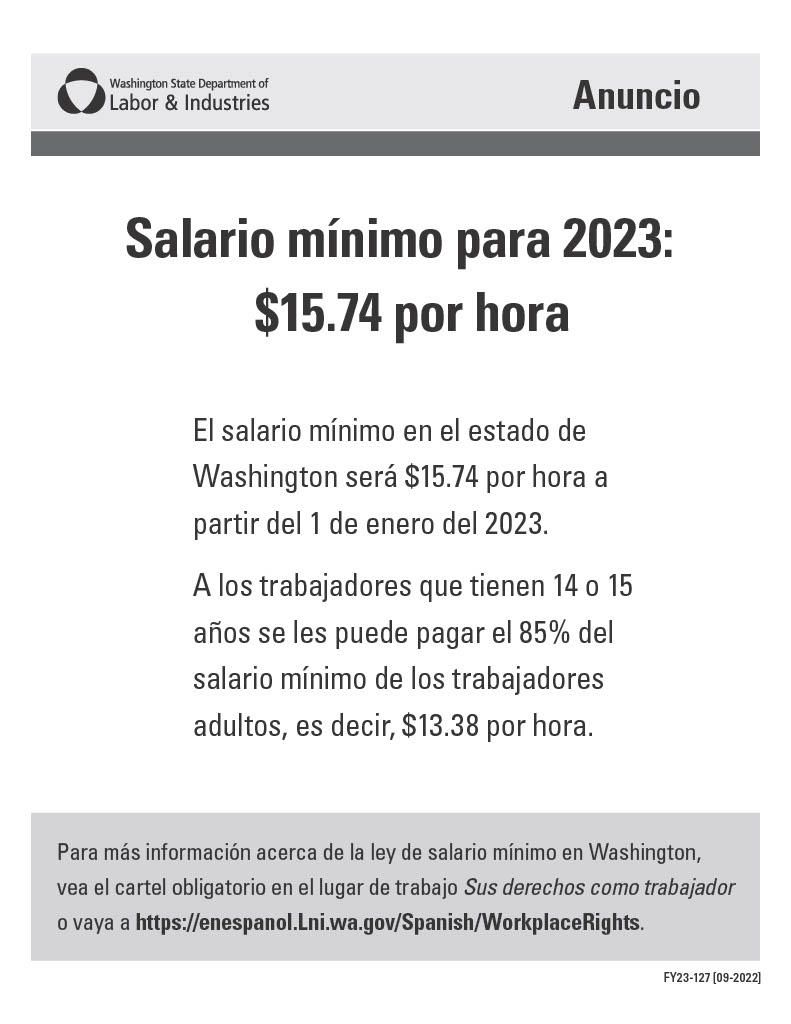 Washington State Department of
Labor & Industries

Anuncio

Salario mínimo para 2023:
$15.74 por hora

El salario mínimo en el estado de Washington será $15.74 por hora a partir del 1 de enero del 2023.

A los trabajadores que tienen 14 o 15 años se les puede pagar el 85% del salario mínimo de los trabajadores adultos, es decir, $13.38 por hora.

Para más información acerca de la ley de salario mínimo en Washington, vea el cartel obligatorio en el lugar de trabajo Sus derechos como trabajador o vaya a https://enespanol.Lni.wa.gov/Spanish/WorkplaceRights.

FY23-127 [09-2022]